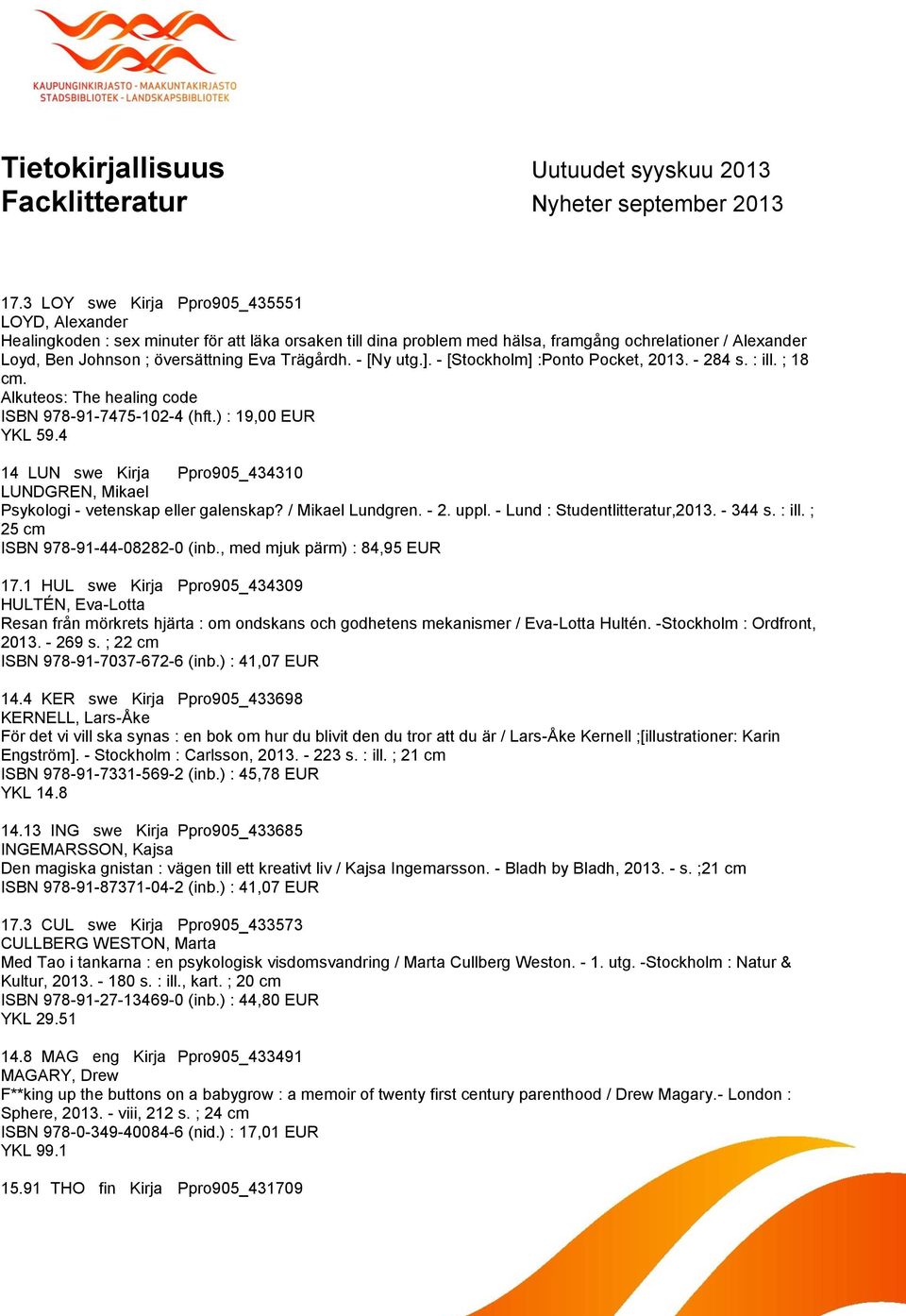 KAUPUNGINKIRJASTO - MAAKUNTAKIRJASTO
STADSBIBLIOTEK - LANDSKAPSBIBLIOTEK

Tietokirjallisuus
Facklitteratur

Uutuudet syyskuu 2013
Nyheter september 2013

17.3 LOY swe Kirja Ppro905_435551
LOYD, Alexander
Healingkoden : sex minuter för att läka orsaken till dina problem med hälsa, framgång ochrelationer / Alexander Loyd, Ben Johnson ; översättning Eva Trägårdh. - [Ny utg.]. - [Stockholm] :Ponto Pocket, 2013. - 284 s. : ill. ; 18 cm.
Alkuteos: The healing code
ISBN 978-91-7475-102-4 (hft.) : 19,00 EUR
YKL 59.4

14 LUN swe Kirja Ppro905_434310
LUNDGREN, Mikael
Psykologi - vetenskap eller galenskap? / Mikael Lundgren. - 2. uppl. - Lund : Studentlitteratur,2013. - 344 s. : ill. ; 25 cm
ISBN 978-91-44-08282-0 (inb., med mjuk pärm) : 84,95 EUR

17.1 HUL swe Kirja Ppro905_434309
HULTÉN, Eva-Lotta
Resan från mörkrets hjärta : om ondskans och godhetens mekanismer / Eva-Lotta Hultén. -Stockholm : Ordfront, 2013. - 269 s. ; 22 cm
ISBN 978-91-7037-672-6 (inb.) : 41,07 EUR

14.4 KER swe Kirja Ppro905_433698
KERNELL, Lars-Åke
För det vi vill ska synas : en bok om hur du blivit den du tror att du är / Lars-Åke Kernell ;[illustrationer: Karin Engström]. - Stockholm : Carlsson, 2013. - 223 s. : ill. ; 21 cm
ISBN 978-91-7331-569-2 (inb.) : 45,78 EUR
YKL 14.8

14.13 ING swe Kirja Ppro905_433685
INGEMARSSON, Kajsa
Den magiska gnistan : vägen till ett kreativt liv / Kajsa Ingemarsson. - Bladh by Bladh, 2013. - s. ;21 cm
ISBN 978-91-87371-04-2 (inb.) : 41,07 EUR

17.3 CUL swe Kirja Ppro905_433573
CULLBERG WESTON, Marta
Med Tao i tankarna : en psykologisk visdomsvandring / Marta Cullberg Weston. - 1. utg. -Stockholm : Natur & Kultur, 2013. - 180 s. : ill., kart. ; 20 cm
ISBN 978-91-27-13469-0 (inb.) : 44,80 EUR
YKL 29.51

14.8 MAG eng Kirja Ppro905_433491
MAGARY, Drew
F**king up the buttons on a babygrow : a memoir of twenty first century parenthood / Drew Magary.- London : Sphere, 2013. - viii, 212 s. ; 24 cm
ISBN 978-0-349-40084-6 (nid.) : 17,01 EUR
YKL 99.1

15.91 THO fin Kirja Ppro905_431709